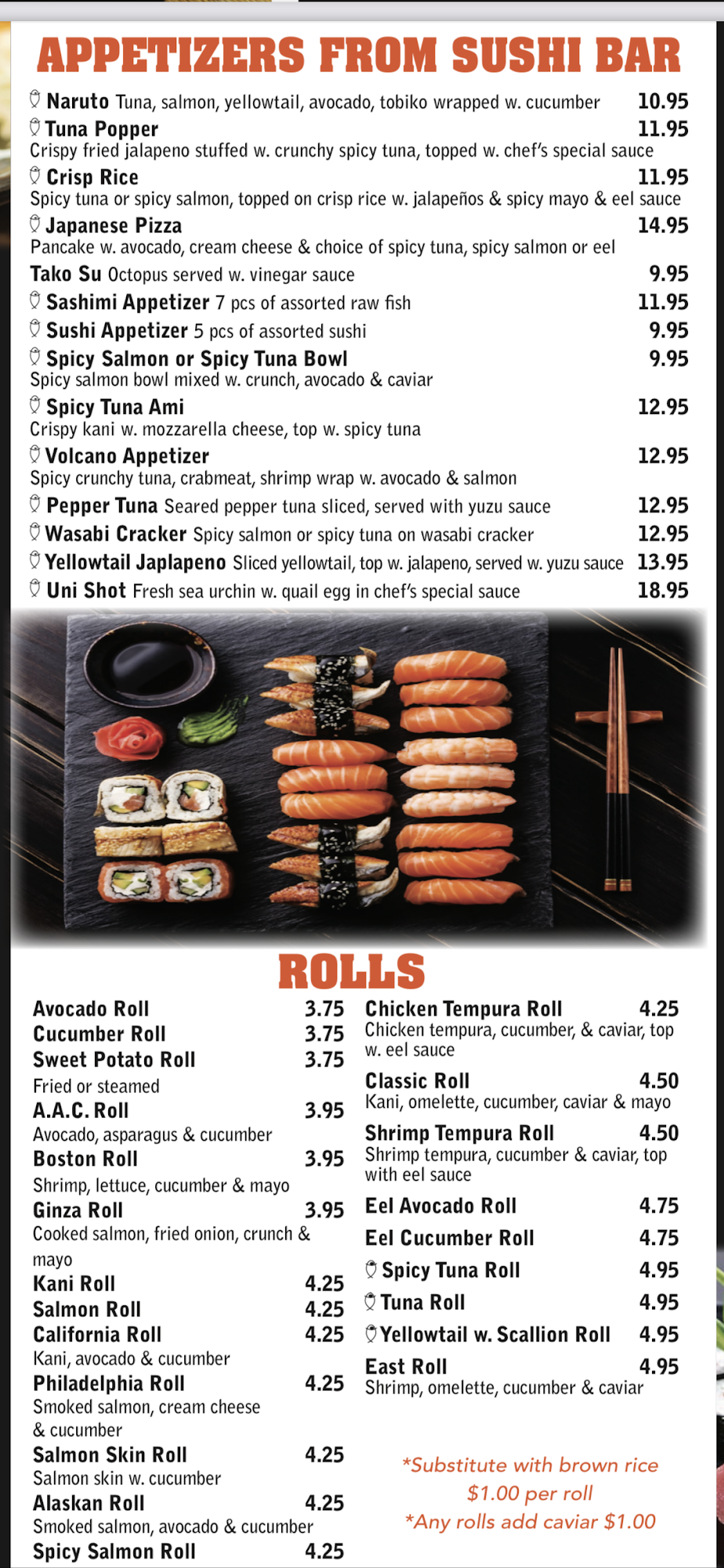 APPETIZERS FROM SUSHI BAR

Naruto Tuna, salmon, yellowtail, avocado, tobiko wrapped w. cucumber 10.95
Tuna Popper 11.95
Crispy fried jalapeno stuffed w. crunchy spicy tuna, topped w. chef's special sauce
Crisp Rice 11.95
Spicy tuna or spicy salmon, topped on crisp rice w. jalapeños & spicy mayo & eel sauce
Japanese Pizza 14.95
Pancake w. avocado, cream cheese & choice of spicy tuna, spicy salmon or eel
Tako Su Octopus served w. vinegar sauce 9.95
Sashimi Appetizer 7 pcs of assorted raw fish 11.95
Sushi Appetizer 5 pcs of assorted sushi 9.95
Spicy Salmon or Spicy Tuna Bowl 9.95
Spicy salmon bowl mixed w. crunch, avocado & caviar
Spicy Tuna Ami 12.95
Crispy kani w. mozzarella cheese, top w. spicy tuna
Volcano Appetizer 12.95
Spicy crunchy tuna, crabmeat, shrimp wrap w. avocado & salmon
Pepper Tuna Seared pepper tuna sliced, served with yuzu sauce 12.95
Wasabi Cracker Spicy salmon or spicy tuna on wasabi cracker 12.95
Yellowtail Japlapeno Sliced yellowtail, top w. jalapeno, served w. yuzu sauce 13.95
Uni Shot Fresh sea urchin w. quail egg in chef's special sauce 18.95

ROLLS

Avocado Roll 3.75
Cucumber Roll 3.75
Sweet Potato Roll 3.75
Fried or steamed
A.A.C. Roll 3.95
Avocado, asparagus & cucumber
Boston Roll 3.95
Shrimp, lettuce, cucumber & mayo
Ginza Roll 3.95
Cooked salmon, fried onion, crunch & mayo
Kani Roll 4.25
Salmon Roll 4.25
California Roll 4.25
Kani, avocado & cucumber
Philadelphia Roll 4.25
Smoked salmon, cream cheese & cucumber
Salmon Skin Roll 4.25
Salmon skin w. cucumber
Alaskan Roll 4.25
Smoked salmon, avocado & cucumber
Spicy Salmon Roll 4.25

Chicken Tempura Roll 4.25
Chicken tempura, cucumber, & caviar, top w. eel sauce
Classic Roll 4.50
Kani, omelette, cucumber, caviar & mayo
Shrimp Tempura Roll 4.50
Shrimp tempura, cucumber & caviar, top with eel sauce
Eel Avocado Roll 4.75
Eel Cucumber Roll 4.75
Spicy Tuna Roll 4.95
Tuna Roll 4.95
Yellowtail w. Scallion Roll 4.95
East Roll 4.95
Shrimp, omelette, cucumber & caviar

*Substitute with brown rice $1.00 per roll
*Any rolls add caviar $1.00